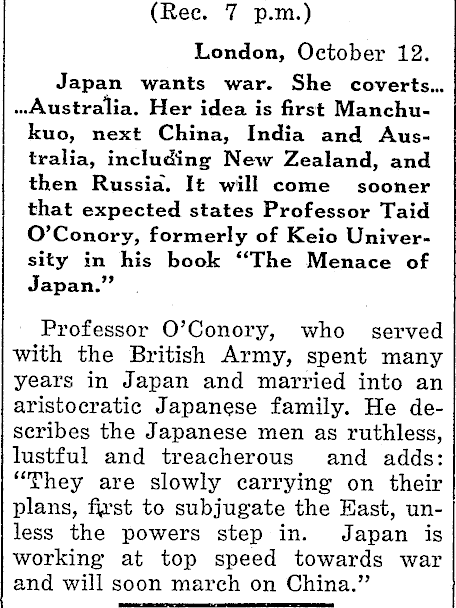 (Rec. 7 p.m.)

London, October 12.

Japan wants war. She coverts... ...Australia. Her idea is first Manchukuo, next China, India and Australia, including New Zealand, and then Russia. It will come sooner that expected states Professor Taid O'Conory, formerly of Keio University in his book "The Menace of Japan."

Professor O'Conory, who served with the British Army, spent many years in Japan and married into an aristocratic Japanese family. He describes the Japanese men as ruthless, lustful and treacherous and adds: "They are slowly carrying on their plans, first to subjugate the East, unless the powers step in. Japan is working at top speed towards war and will soon march on China."